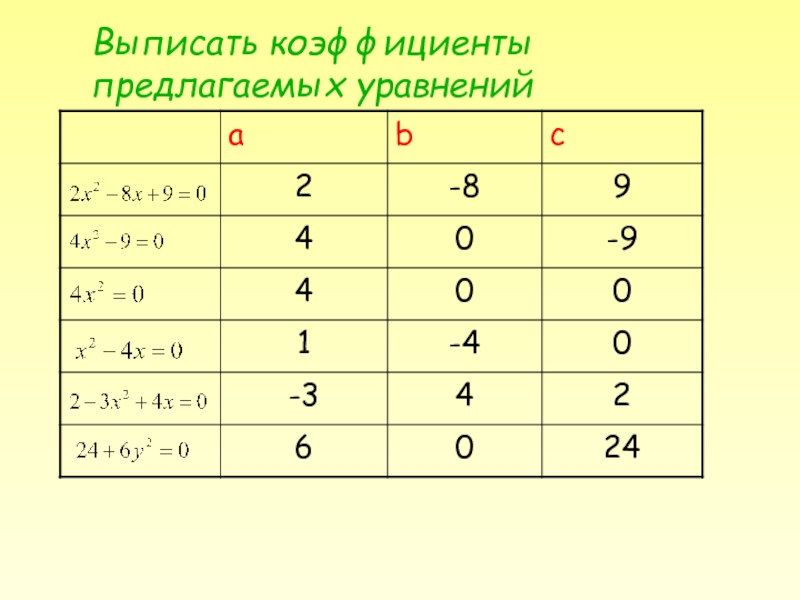 Выписать коэффициенты предлагаемых уравнений

|  | a | b | c |
|---|---|---|---|
| $2x^2-8x+9=0$ | 2 | -8 | 9 |
| $4x^2-9=0$ | 4 | 0 | -9 |
| $4x^2=0$ | 4 | 0 | 0 |
| $x^2-4x=0$ | 1 | -4 | 0 |
| $2-3x^2+4x=0$ | -3 | 4 | 2 |
| $24+6y^2=0$ | 6 | 0 | 24 |